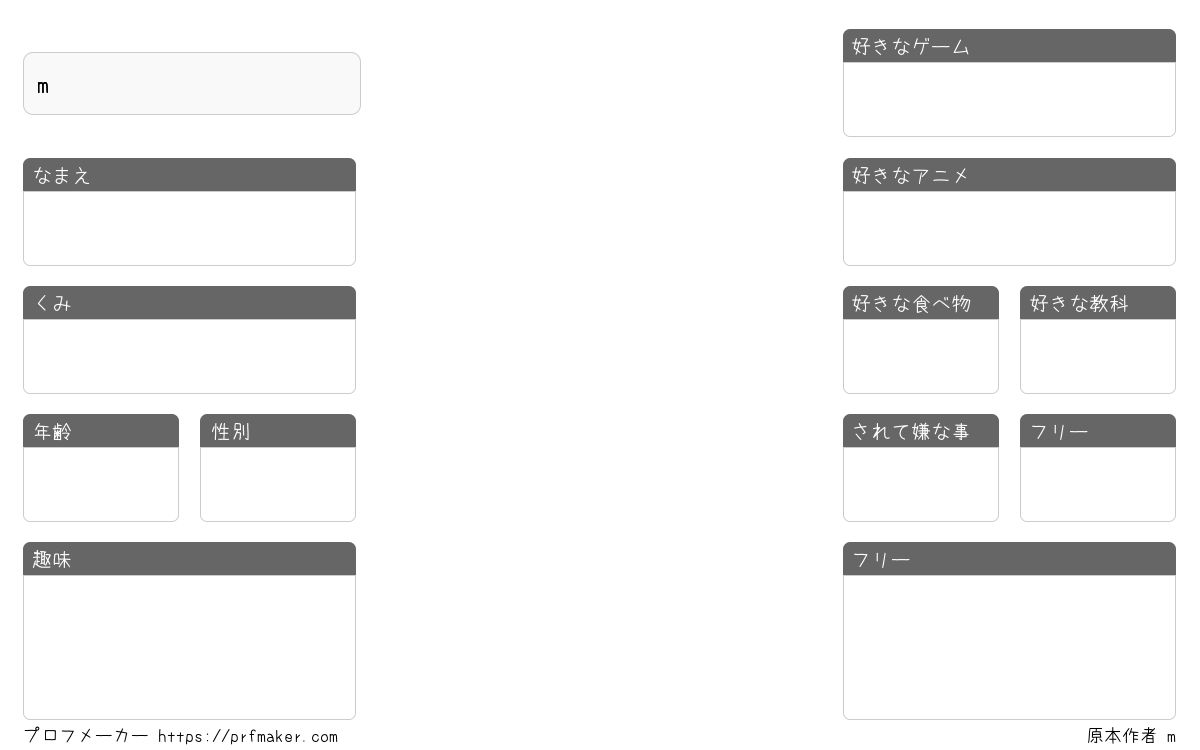 m

なまえ

くみ

年齢

性別

趣味

好きなゲーム

好きなアニメ

好きな食べ物

好きな教科

されて嫌な事

フリー

フリー

プロフメーカー https://prfmaker.com

原本作者 m